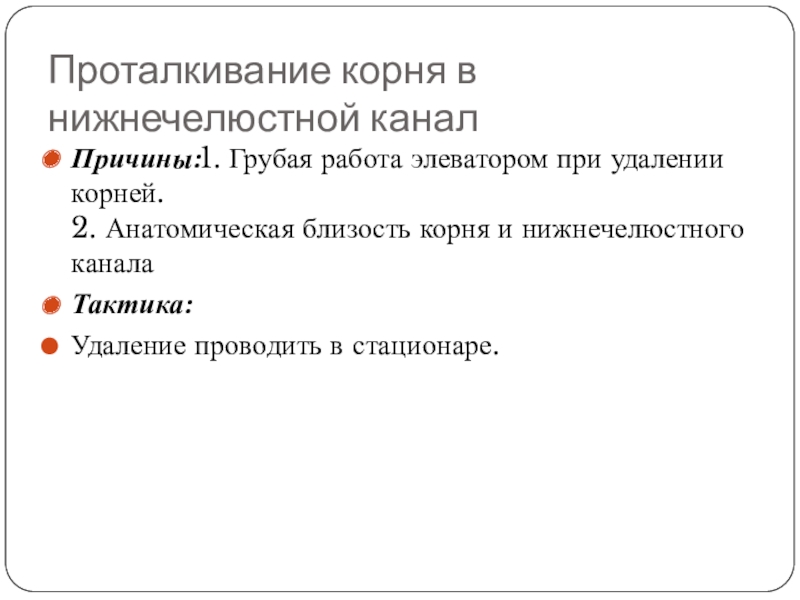 Проталкивание корня в нижнечелюстной канал

Причины:1. Грубая работа элеватором при удалении корней.
2. Анатомическая близость корня и нижнечелюстного канала

Тактика:

Удаление проводить в стационаре.